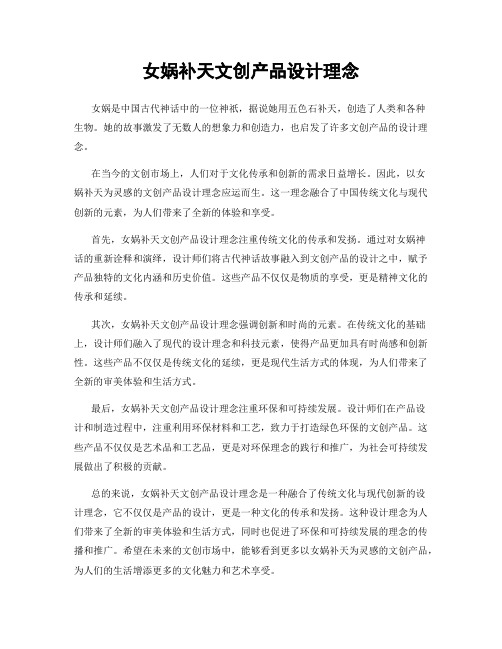 女娲补天文创产品设计理念

女娲是中国古代神话中的一位神祇，据说她用五色石补天，创造了人类和各种生物。她的故事激发了无数人的想象力和创造力，也启发了许多文创产品的设计理念。

在当今的文创市场上，人们对于文化传承和创新的需求日益增长。因此，以女娲补天为灵感的文创产品设计理念应运而生。这一理念融合了中国传统文化与现代创新的元素，为人们带来了全新的体验和享受。

首先，女娲补天文创产品设计理念注重传统文化的传承和发扬。通过对女娲神话的重新诠释和演绎，设计师们将古代神话故事融入到文创产品的设计之中，赋予产品独特的文化内涵和历史价值。这些产品不仅仅是物质的享受，更是精神文化的传承和延续。

其次，女娲补天文创产品设计理念强调创新和时尚的元素。在传统文化的基础上，设计师们融入了现代的设计理念和科技元素，使得产品更加具有时尚感和创新性。这些产品不仅仅是传统文化的延续，更是现代生活方式的体现，为人们带来了全新的审美体验和生活方式。

最后，女娲补天文创产品设计理念注重环保和可持续发展。设计师们在产品设计和制造过程中，注重利用环保材料和工艺，致力于打造绿色环保的文创产品。这些产品不仅仅是艺术品和工艺品，更是对环保理念的践行和推广，为社会可持续发展做出了积极的贡献。

总的来说，女娲补天文创产品设计理念是一种融合了传统文化与现代创新的设计理念，它不仅仅是产品的设计，更是一种文化的传承和发扬。这种设计理念为人们带来了全新的审美体验和生活方式，同时也促进了环保和可持续发展的理念的传播和推广。希望在未来的文创市场中，能够看到更多以女娲补天为灵感的文创产品，为人们的生活增添更多的文化魅力和艺术享受。